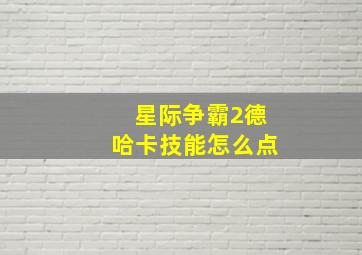 星际争霸2德哈卡技能怎么点